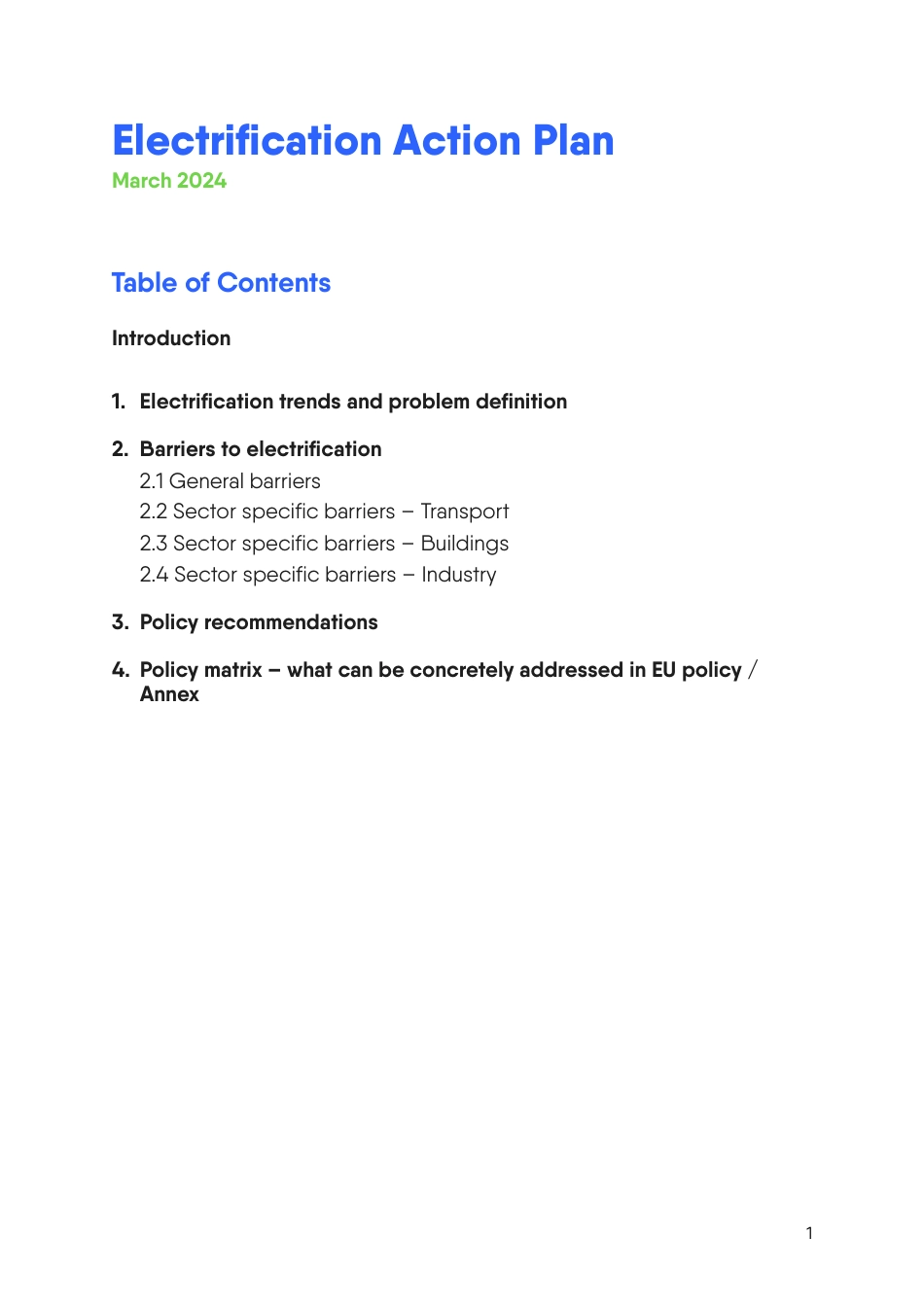 Electrification Action Plan
March 2024

Table of Contents

Introduction

1. Electrification trends and problem definition

2. Barriers to electrification
2.1 General barriers
2.2 Sector specific barriers – Transport
2.3 Sector specific barriers – Buildings
2.4 Sector specific barriers – Industry

3. Policy recommendations

4. Policy matrix – what can be concretely addressed in EU policy / Annex

1